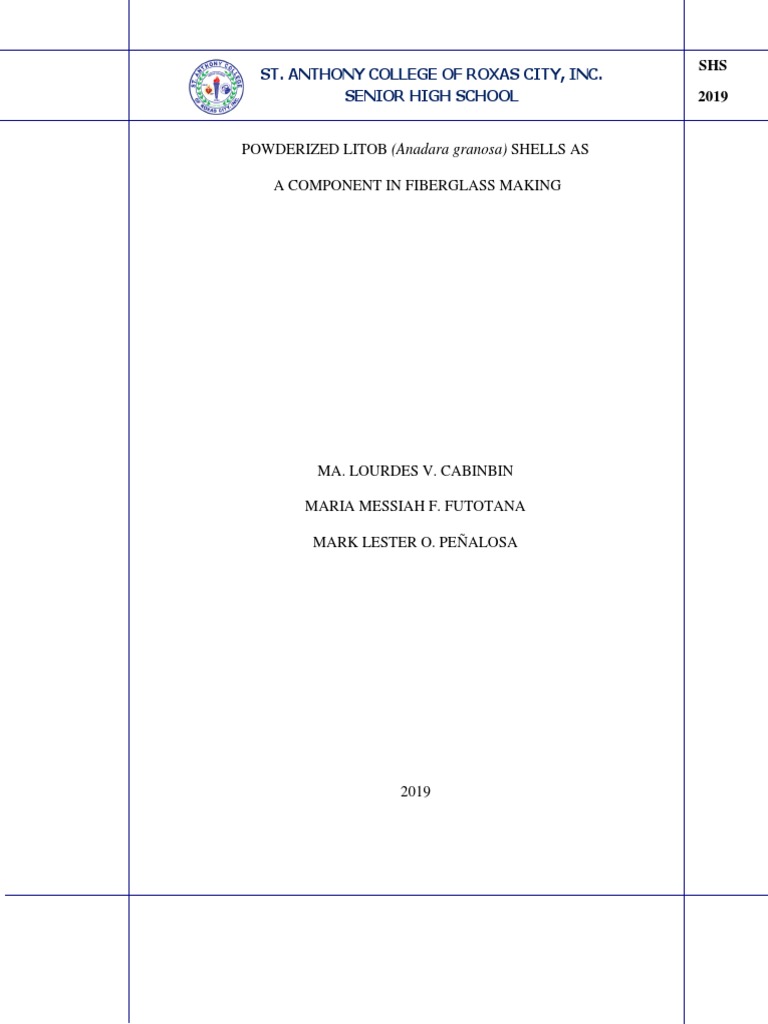 ST. ANTHONY COLLEGE
ROXAS CITY

ST. ANTHONY COLLEGE OF ROXAS CITY, INC.
SENIOR HIGH SCHOOL

SHS
2019

POWDERIZED LITOB (Anadara granosa) SHELLS AS

A COMPONENT IN FIBERGLASS MAKING

MA. LOURDES V. CABINBIN

MARIA MESSIAH F. FUTOTANA

MARK LESTER O. PEÑALOSA

2019